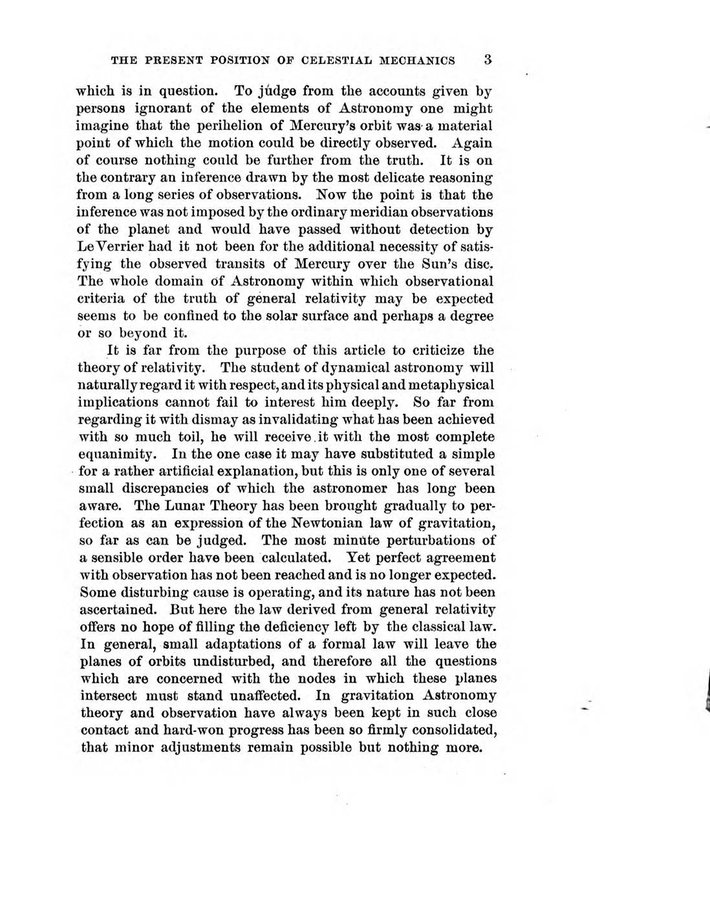 THE PRESENT POSITION OF CELESTIAL MECHANICS 3

which is in question. To judge from the accounts given by persons ignorant of the elements of Astronomy one might imagine that the perihelion of Mercury's orbit was a material point of which the motion could be directly observed. Again of course nothing could be further from the truth. It is on the contrary an inference drawn by the most delicate reasoning from a long series of observations. Now the point is that the inference was not imposed by the ordinary meridian observations of the planet and would have passed without detection by Le Verrier had it not been for the additional necessity of satisfying the observed transits of Mercury over the Sun's disc. The whole domain of Astronomy within which observational criteria of the truth of general relativity may be expected seems to be confined to the solar surface and perhaps a degree or so beyond it.

It is far from the purpose of this article to criticize the theory of relativity. The student of dynamical astronomy will naturally regard it with respect, and its physical and metaphysical implications cannot fail to interest him deeply. So far from regarding it with dismay as invalidating what has been achieved with so much toil, he will receive it with the most complete equanimity. In the one case it may have substituted a simple for a rather artificial explanation, but this is only one of several small discrepancies of which the astronomer has long been aware. The Lunar Theory has been brought gradually to perfection as an expression of the Newtonian law of gravitation, so far as can be judged. The most minute perturbations of a sensible order have been calculated. Yet perfect agreement with observation has not been reached and is no longer expected. Some disturbing cause is operating, and its nature has not been ascertained. But here the law derived from general relativity offers no hope of filling the deficiency left by the classical law. In general, small adaptations of a formal law will leave the planes of orbits undisturbed, and therefore all the questions which are concerned with the nodes in which these planes intersect must stand unaffected. In gravitation Astronomy theory and observation have always been kept in such close contact and hard-won progress has been so firmly consolidated, that minor adjustments remain possible but nothing more.